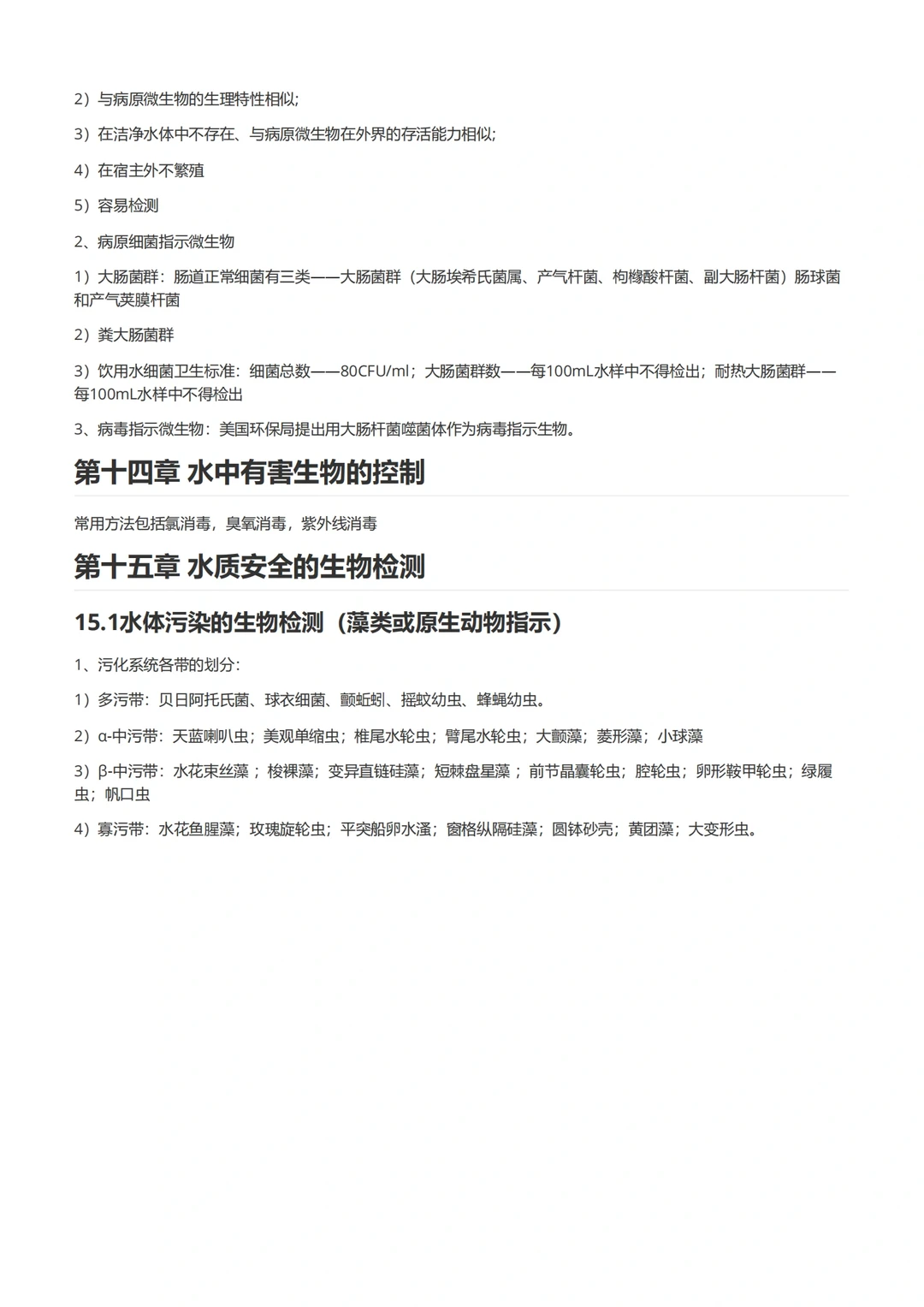 2）与病原微生物的生理特性相似；

3）在洁净水体中不存在、与病原微生物在外界的存活能力相似；

4）在宿主外不繁殖

5）容易检测

2、病原细菌指示微生物

1）大肠菌群：肠道正常细菌有三类——大肠菌群（大肠埃希氏菌属、产气杆菌、枸橼酸杆菌、副大肠杆菌）肠球菌和产气荚膜杆菌

2）粪大肠菌群

3）饮用水细菌卫生标准：细菌总数——80CFU/ml；大肠菌群数——每100mL水样中不得检出；耐热大肠菌群——每100mL水样中不得检出

3、病毒指示微生物：美国环保局提出用大肠杆菌噬菌体作为病毒指示生物。

第十四章 水中有害生物的控制

常用方法包括氯消毒，臭氧消毒，紫外线消毒

第十五章 水质安全的生物检测

15.1水体污染的生物检测（藻类或原生动物指示）

1、污化系统各带的划分：

1）多污带：贝日阿托氏菌、球衣细菌、颤蚯蚓、摇蚊幼虫、蜂蝇幼虫。

2）α-中污带：天蓝喇叭虫；美观单缩虫；椎尾水轮虫；臂尾水轮虫；大颤藻；菱形藻；小球藻

3）β-中污带：水花束丝藻；梭裸藻；变异直链硅藻；短棘盘星藻；前节晶囊轮虫；腔轮虫；卵形鞍甲轮虫；绿履虫；帆口虫

4）寡污带：水花鱼腥藻；玫瑰旋轮虫；平突船卵水溞；窗格纵隔硅藻；圆钵砂壳；黄团藻；大变形虫。